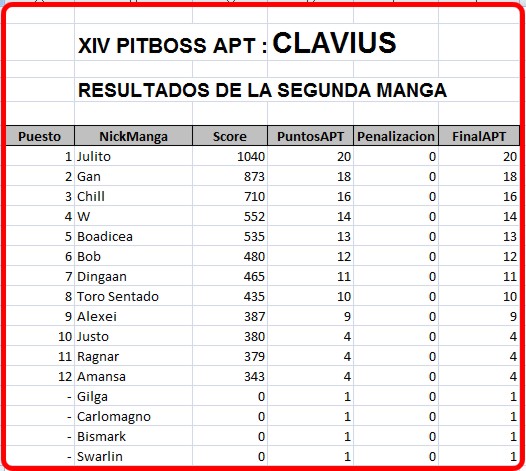 XIV PITBOSS APT : CLAVIUS

RESULTADOS DE LA SEGUNDA MANGA

| Puesto | NickManga | Score | PuntosAPT | Penalizacion | FinalAPT |
|---|---|---|---|---|---|
| 1 | Julito | 1040 | 20 | 0 | 20 |
| 2 | Gan | 873 | 18 | 0 | 18 |
| 3 | Chill | 710 | 16 | 0 | 16 |
| 4 | W | 552 | 14 | 0 | 14 |
| 5 | Boadicea | 535 | 13 | 0 | 13 |
| 6 | Bob | 480 | 12 | 0 | 12 |
| 7 | Dingaan | 465 | 11 | 0 | 11 |
| 8 | Toro Sentado | 435 | 10 | 0 | 10 |
| 9 | Alexei | 387 | 9 | 0 | 9 |
| 10 | Justo | 380 | 4 | 0 | 4 |
| 11 | Ragnar | 379 | 4 | 0 | 4 |
| 12 | Amansa | 343 | 4 | 0 | 4 |
| - | Gilga | 0 | 1 | 0 | 1 |
| - | Carlomagno | 0 | 1 | 0 | 1 |
| - | Bismark | 0 | 1 | 0 | 1 |
| - | Swarlin | 0 | 1 | 0 | 1 |